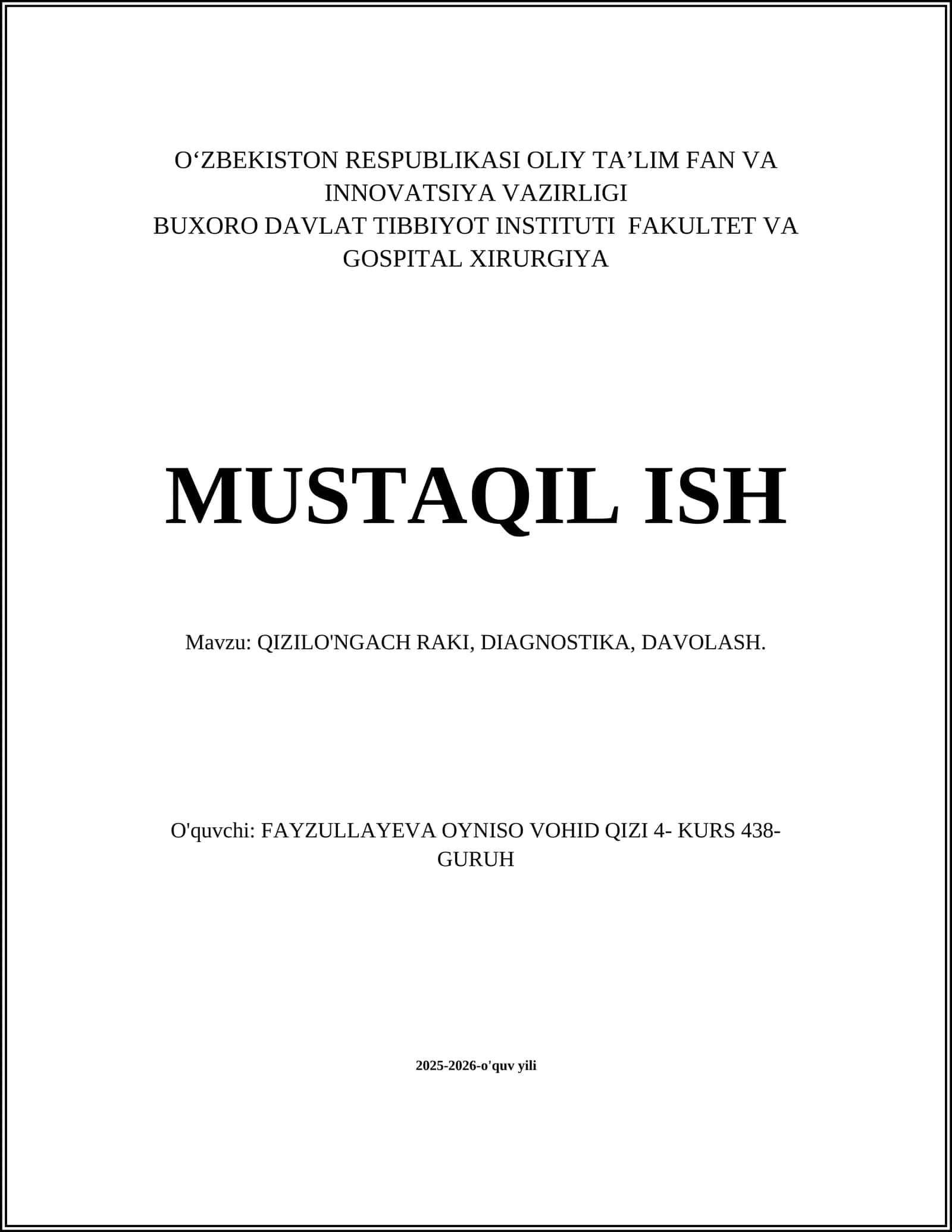 O‘ZBEKISTON RESPUBLIKASI OLIY TA’LIM FAN VA INNOVATSIYA VAZIRLIGI
BUXORO DAVLAT TIBBIYOT INSTITUTI FAKULTET VA GOSPITAL XIRURGIYA

MUSTAQIL ISH

Mavzu: QIZILO'NGACH RAKI, DIAGNOSTIKA, DAVOLASH.

O'quvchi: FAYZULLAYEVA OYNISO VOHID QIZI 4- KURS 438-GURUH

2025-2026-o'quv yili